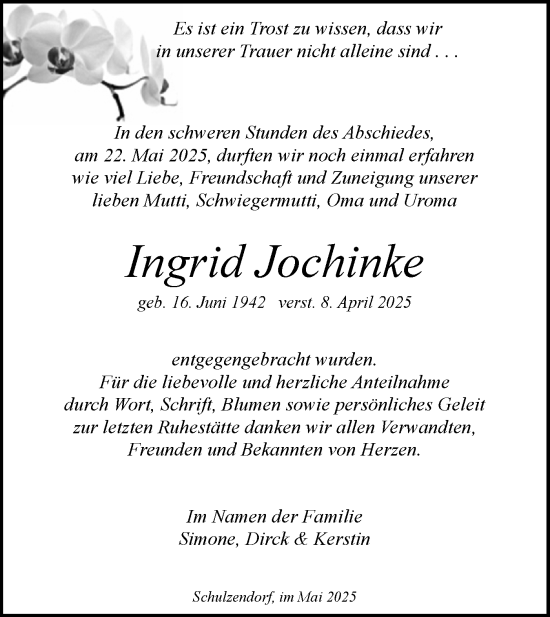 Es ist ein Trost zu wissen, dass wir in unserer Trauer nicht alleine sind . . .

In den schweren Stunden des Abschiedes, am 22. Mai 2025, durften wir noch einmal erfahren wie viel Liebe, Freundschaft und Zuneigung unserer lieben Mutti, Schwiegermutti, Oma und Uroma

Ingrid Jochinke

geb. 16. Juni 1942 verst. 8. April 2025

entgegengebracht wurden.
Für die liebevolle und herzliche Anteilnahme durch Wort, Schrift, Blumen sowie persönliches Geleit zur letzten Ruhestätte danken wir allen Verwandten, Freunden und Bekannten von Herzen.

Im Namen der Familie
Simone, Dirck & Kerstin

Schulzendorf, im Mai 2025